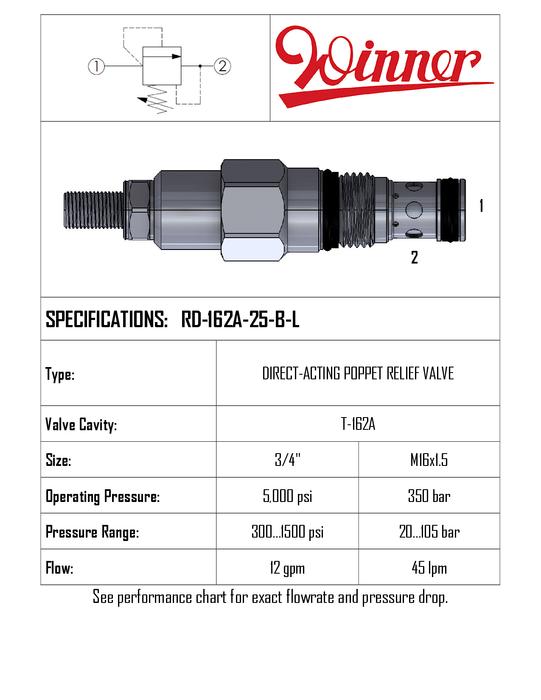 ① ②

Winner

1

2

SPECIFICATIONS: RD-162A-25-B-L

| Type: | DIRECT-ACTING POPPET RELIEF VALVE | |
|---|---|---|
| Valve Cavity: | T-162A | |
| Size: | 3/4" | M16x1.5 |
| Operating Pressure: | 5,000 psi | 350 bar |
| Pressure Range: | 300...1500 psi | 20...105 bar |
| Flow: | 12 gpm | 45 lpm |

See performance chart for exact flowrate and pressure drop.